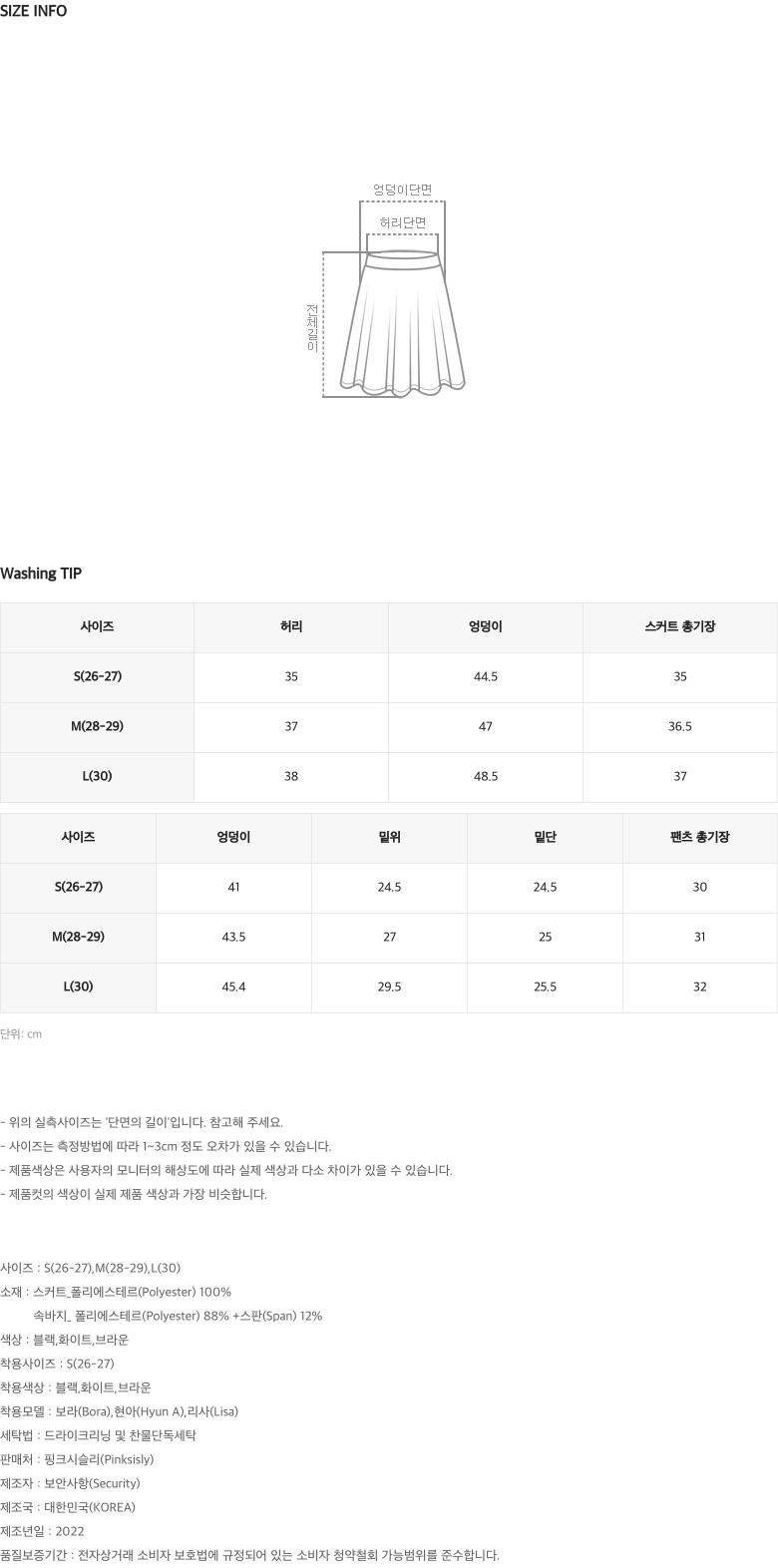 SIZE INFO

엉덩이단면

허리단면

전체길이

Washing TIP

| 사이즈 | 허리 | 엉덩이 | 스커트 총기장 |
|---|---|---|---|
| S(26-27) | 35 | 44.5 | 35 |
| M(28-29) | 37 | 47 | 36.5 |
| L(30) | 38 | 48.5 | 37 |

| 사이즈 | 엉덩이 | 밑위 | 밑단 | 팬츠 총기장 |
|---|---|---|---|---|
| S(26-27) | 41 | 24.5 | 24.5 | 30 |
| M(28-29) | 43.5 | 27 | 25 | 31 |
| L(30) | 45.4 | 29.5 | 25.5 | 32 |

단위: cm

- 위의 실측사이즈는 '단면의 길이'입니다. 참고해 주세요.
- 사이즈는 측정방법에 따라 1~3cm 정도 오차가 있을 수 있습니다.
- 제품색상은 사용자의 모니터의 해상도에 따라 실제 색상과 다소 차이가 있을 수 있습니다.
- 제품컷의 색상이 실제 제품 색상과 가장 비슷합니다.

사이즈 : S(26-27),M(28-29),L(30)
소재 : 스커트_폴리에스테르(Polyester) 100%
속바지_ 폴리에스테르(Polyester) 88% +스판(Span) 12%
색상 : 블랙,화이트,브라운
착용사이즈 : S(26-27)
착용색상 : 블랙,화이트,브라운
착용모델 : 보라(Bora),현아(Hyun A),리사(Lisa)
세탁법 : 드라이크리닝 및 찬물단독세탁
판매처 : 핑크시슬리(Pinksisly)
제조자 : 보안사항(Security)
제조국 : 대한민국(KOREA)
제조년일 : 2022
품질보증기간 : 전자상거래 소비자 보호법에 규정되어 있는 소비자 청약철회 가능범위를 준수합니다.